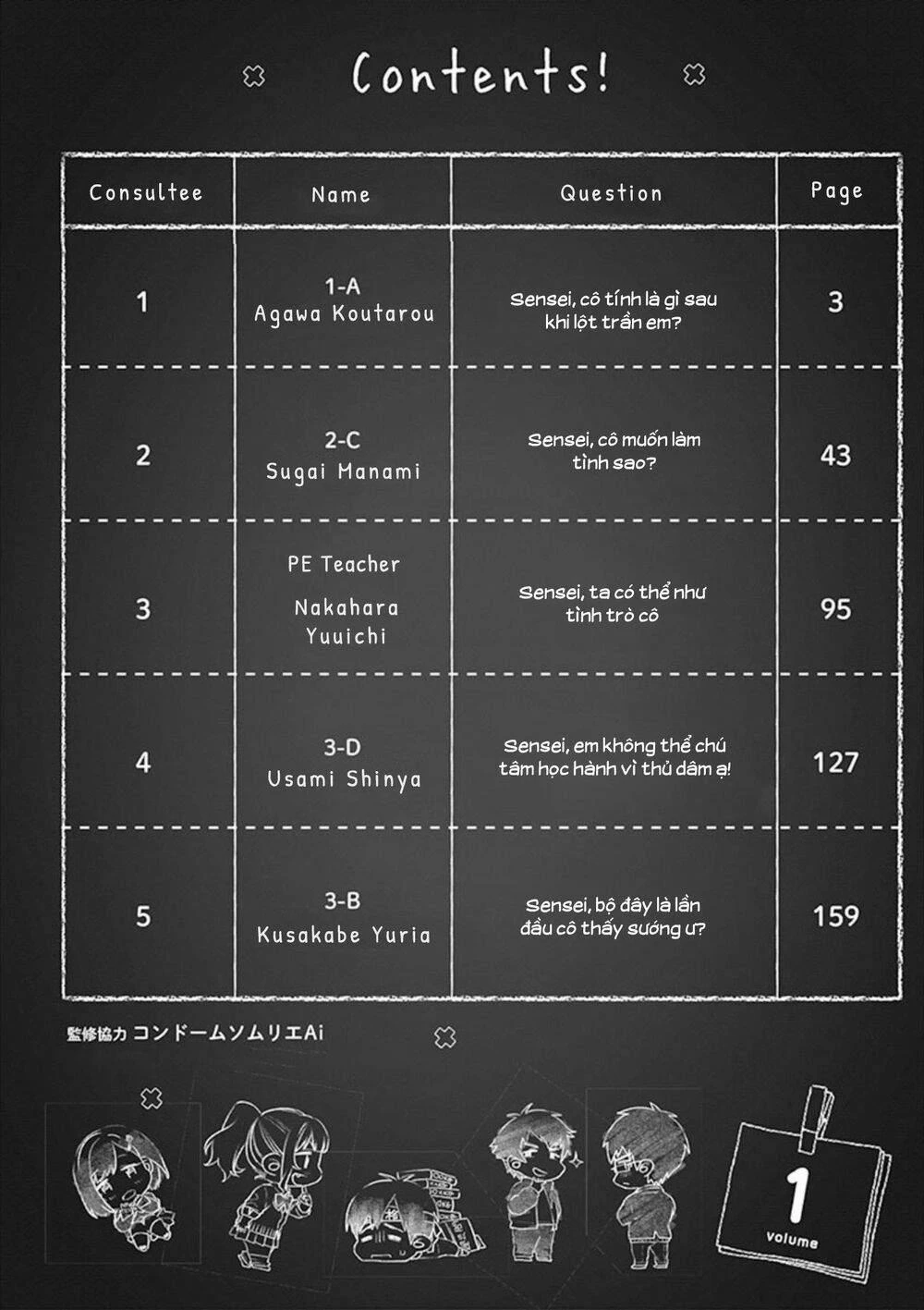 Contents!

| Consultee | Name | Question | Page |
|---|---|---|---|
| 1 | 1-A Agawa Koutarou | Sensei, cô tính là gì sau khi lột trần em? | 3 |
| 2 | 2-C Sugai Manami | Sensei, cô muốn làm tình sao? | 43 |
| 3 | PE Teacher Nakahara Yuuichi | Sensei, ta có thể như tình trò cô | 95 |
| 4 | 3-D Usami Shinya | Sensei, em không thể chú tâm học hành vì thủ dâm ạ! | 127 |
| 5 | 3-B Kusakabe Yuria | Sensei, bộ đây là lần đầu cô thấy sướng ư? | 159 |

監修協力 コンドームソムリエAi

1 volume